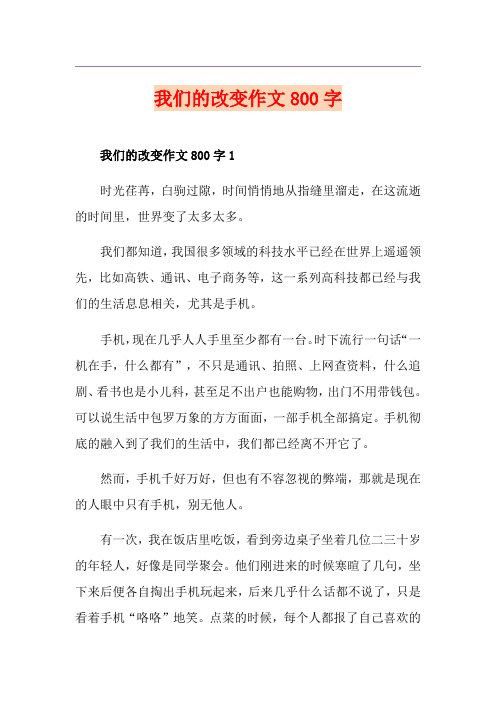 我们的改变作文 800 字

我们的改变作文 800 字 1

时光荏苒，白驹过隙，时间悄悄地从指缝里溜走，在这流逝的时间里，世界变了太多太多。

我们都知道，我国很多领域的科技水平已经在世界上遥遥领先，比如高铁、通讯、电子商务等，这一系列高科技都已经与我们的生活息息相关，尤其是手机。

手机，现在几乎人人手里至少都有一台。时下流行一句话“一机在手，什么都有”，不只是通讯、拍照、上网查资料，什么追剧、看书也是小儿科，甚至足不出户也能购物，出门不用带钱包。可以说生活中包罗万象的方方面面，一部手机全部搞定。手机彻底的融入到了我们的生活中，我们都已经离不开它了。

然而，手机千好万好，但也有不容忽视的弊端，那就是现在的人眼中只有手机，别无他人。

有一次，我在饭店里吃饭，看到旁边桌子坐着几位二三十岁的年轻人，好像是同学聚会。他们刚进来的时候寒暄了几句，坐下来后便各自掏出手机玩起来，后来几乎什么话都不说了，只是看着手机“咯咯”地笑。点菜的时候，每个人都报了自己喜欢的